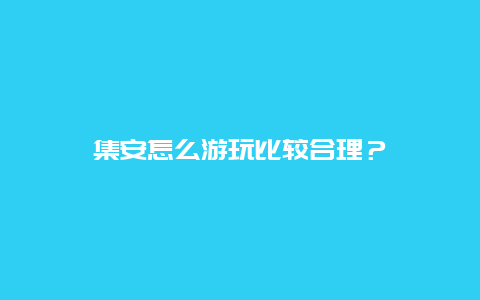 集安怎么游玩比较合理？